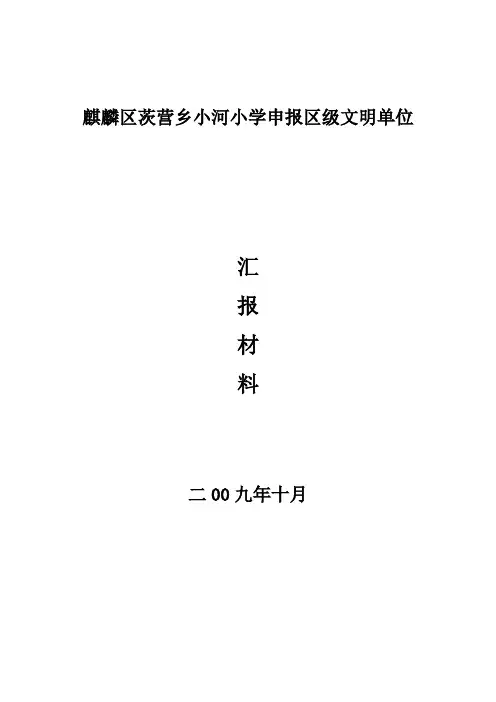 麒麟区茨营乡小河小学申报区级文明单位

汇
报
材
料

二00九年十月